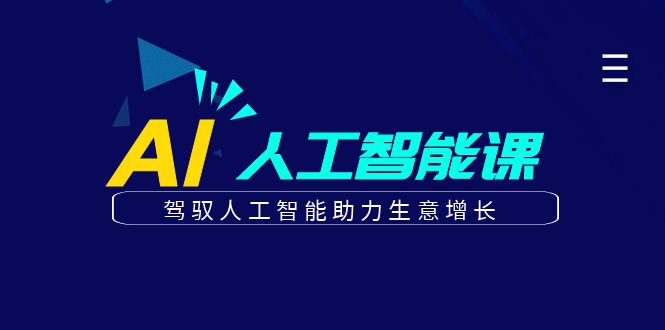 AI 人工智能课

驾驭人工智能助力生意增长